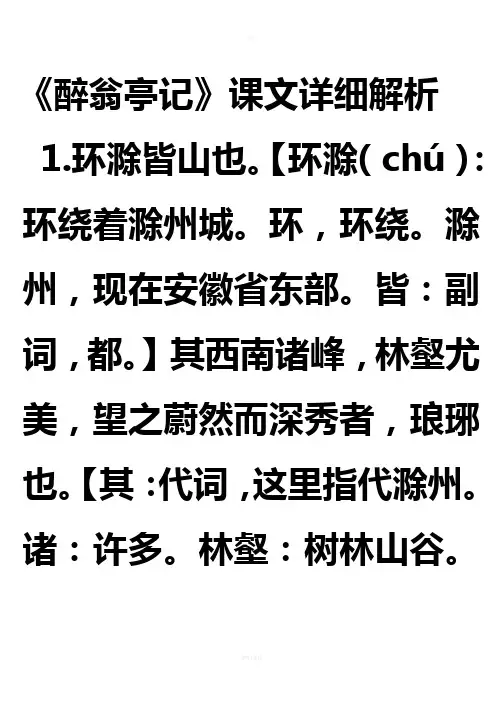 《醉翁亭记》课文详细解析

1.环滁皆山也。【环滁(chú):环绕着滁州城。环，环绕。滁州，现在安徽省东部。皆：副词，都。】其西南诸峰，林壑尤美，望之蔚然而深秀者，琅琊也。【其:代词，这里指代滁州。诸：许多。林壑：树林山谷。